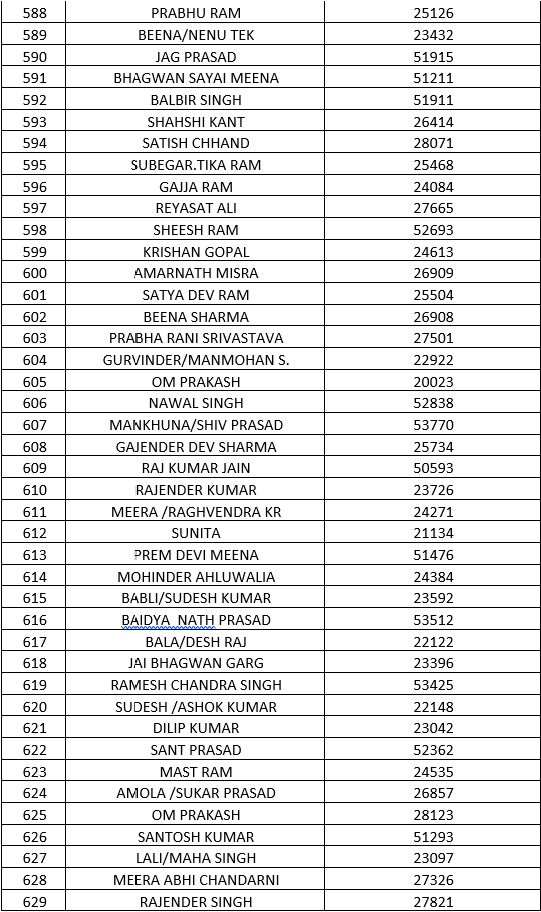 | 588 | PRABHU RAM | 25126 |
|---|---|---|
| 589 | BEENA/NENU TEK | 23432 |
| 590 | JAG PRASAD | 51915 |
| 591 | BHAGWAN SAYAI MEENA | 51211 |
| 592 | BALBIR SINGH | 51911 |
| 593 | SHAHSHI KANT | 26414 |
| 594 | SATISH CHHAND | 28071 |
| 595 | SUBEGAR.TIKA RAM | 25468 |
| 596 | GAJJA RAM | 24084 |
| 597 | REYASAT ALI | 27665 |
| 598 | SHEESH RAM | 52693 |
| 599 | KRISHAN GOPAL | 24613 |
| 600 | AMARNATH MISRA | 26909 |
| 601 | SATYA DEV RAM | 25504 |
| 602 | BEENA SHARMA | 26908 |
| 603 | PRABHA RANI SRIVASTAVA | 27501 |
| 604 | GURVINDER/MANMOHAN S. | 22922 |
| 605 | OM PRAKASH | 20023 |
| 606 | NAWAL SINGH | 52838 |
| 607 | MANKHUNA/SHIV PRASAD | 53770 |
| 608 | GAJENDER DEV SHARMA | 25734 |
| 609 | RAJ KUMAR JAIN | 50593 |
| 610 | RAJENDER KUMAR | 23726 |
| 611 | MEERA /RAGHVENDRA KR | 24271 |
| 612 | SUNITA | 21134 |
| 613 | PREM DEVI MEENA | 51476 |
| 614 | MOHINDER AHLUWALIA | 24384 |
| 615 | BABLI/SUDESH KUMAR | 23592 |
| 616 | BAIDYA NATH PRASAD | 53512 |
| 617 | BALA/DESH RAJ | 22122 |
| 618 | JAI BHAGWAN GARG | 23396 |
| 619 | RAMESH CHANDRA SINGH | 53425 |
| 620 | SUDESH /ASHOK KUMAR | 22148 |
| 621 | DILIP KUMAR | 23042 |
| 622 | SANT PRASAD | 52362 |
| 623 | MAST RAM | 24535 |
| 624 | AMOLA /SUKAR PRASAD | 26857 |
| 625 | OM PRAKASH | 28123 |
| 626 | SANTOSH KUMAR | 51293 |
| 627 | LALI/MAHA SINGH | 23097 |
| 628 | MEERA ABHI CHANDARNI | 27326 |
| 629 | RAJENDER SINGH | 27821 |